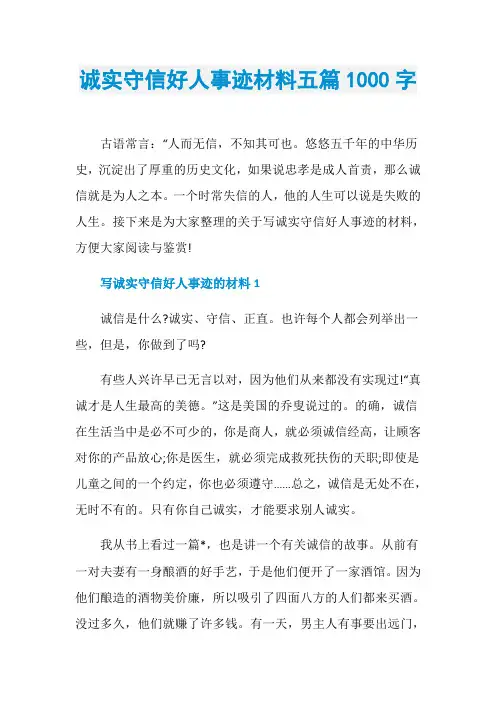 诚实守信好人事迹材料五篇 1000 字

古语常言：“人而无信，不知其可也。悠悠五千年的中华历史，沉淀出了厚重的历史文化，如果说忠孝是成人首责，那么诚信就是为人之本。一个时常失信的人，他的人生可以说是失败的人生。接下来是为大家整理的关于写诚实守信好人事迹的材料，方便大家阅读与鉴赏!

写诚实守信好人事迹的材料 1

诚信是什么?诚实、守信、正直。也许每个人都会列举出一些，但是，你做到了吗?

有些人兴许早已无言以对，因为他们从来都没有实现过!“真诚才是人生最高的美德。”这是美国的乔叟说过的。的确，诚信在生活当中是必不可少的，你是商人，就必须诚信经高，让顾客对你的产品放心;你是医生，就必须完成救死扶伤的天职;即使是儿童之间的一个约定，你也必须遵守……总之，诚信是无处不在，无时不有的。只有你自己诚实，才能要求别人诚实。

我从书上看过一篇*，也是讲一个有关诚信的故事。从前有一对夫妻有一身酿酒的好手艺，于是他们便开了一家酒馆。因为他们酿造的酒物美价廉，所以吸引了四面八方的人们都来买酒。没过多久，他们就赚了许多钱。有一天，男主人有事要出远门，